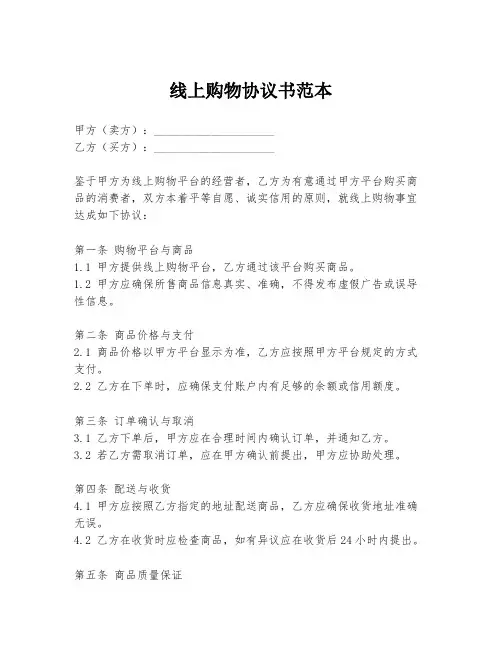 线上购物协议书范本

甲方（卖方）：____________________
乙方（买方）：____________________

鉴于甲方为线上购物平台的经营者，乙方为有意通过甲方平台购买商品的消费者，双方本着平等自愿、诚实信用的原则，就线上购物事宜达成如下协议：

第一条 购物平台与商品
1.1 甲方提供线上购物平台，乙方通过该平台购买商品。
1.2 甲方应确保所售商品信息真实、准确，不得发布虚假广告或误导性信息。

第二条 商品价格与支付
2.1 商品价格以甲方平台显示为准，乙方应按照甲方平台规定的方式支付。
2.2 乙方在下单时，应确保支付账户内有足够的余额或信用额度。

第三条 订单确认与取消
3.1 乙方下单后，甲方应在合理时间内确认订单，并通知乙方。
3.2 若乙方需取消订单，应在甲方确认前提出，甲方应协助处理。

第四条 配送与收货
4.1 甲方应按照乙方指定的地址配送商品，乙方应确保收货地址准确无误。
4.2 乙方在收货时应检查商品，如有异议应在收货后24小时内提出。

第五条 商品质量保证